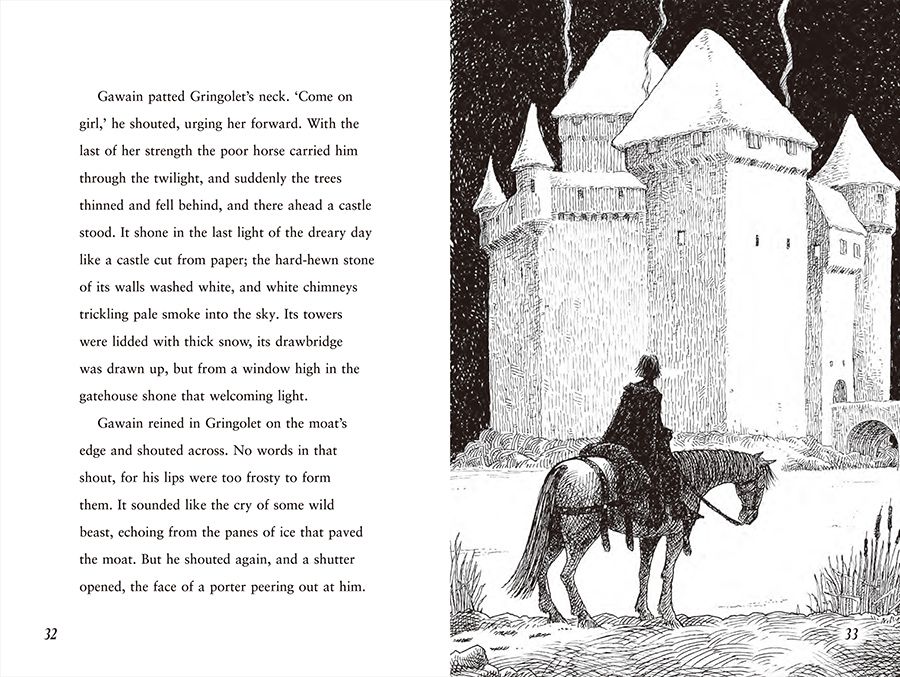 Gawain patted Gringolet's neck. 'Come on girl,' he shouted, urging her forward. With the last of her strength the poor horse carried him through the twilight, and suddenly the trees thinned and fell behind, and there ahead a castle stood. It shone in the last light of the dreary day like a castle cut from paper; the hard-hewn stone of its walls washed white, and white chimneys trickling pale smoke into the sky. Its towers were lidded with thick snow, its drawbridge was drawn up, but from a window high in the gatehouse shone that welcoming light.

Gawain reined in Gringolet on the moat's edge and shouted across. No words in that shout, for his lips were too frosty to form them. It sounded like the cry of some wild beast, echoing from the panes of ice that paved the moat. But he shouted again, and a shutter opened, the face of a porter peering out at him.

32

33